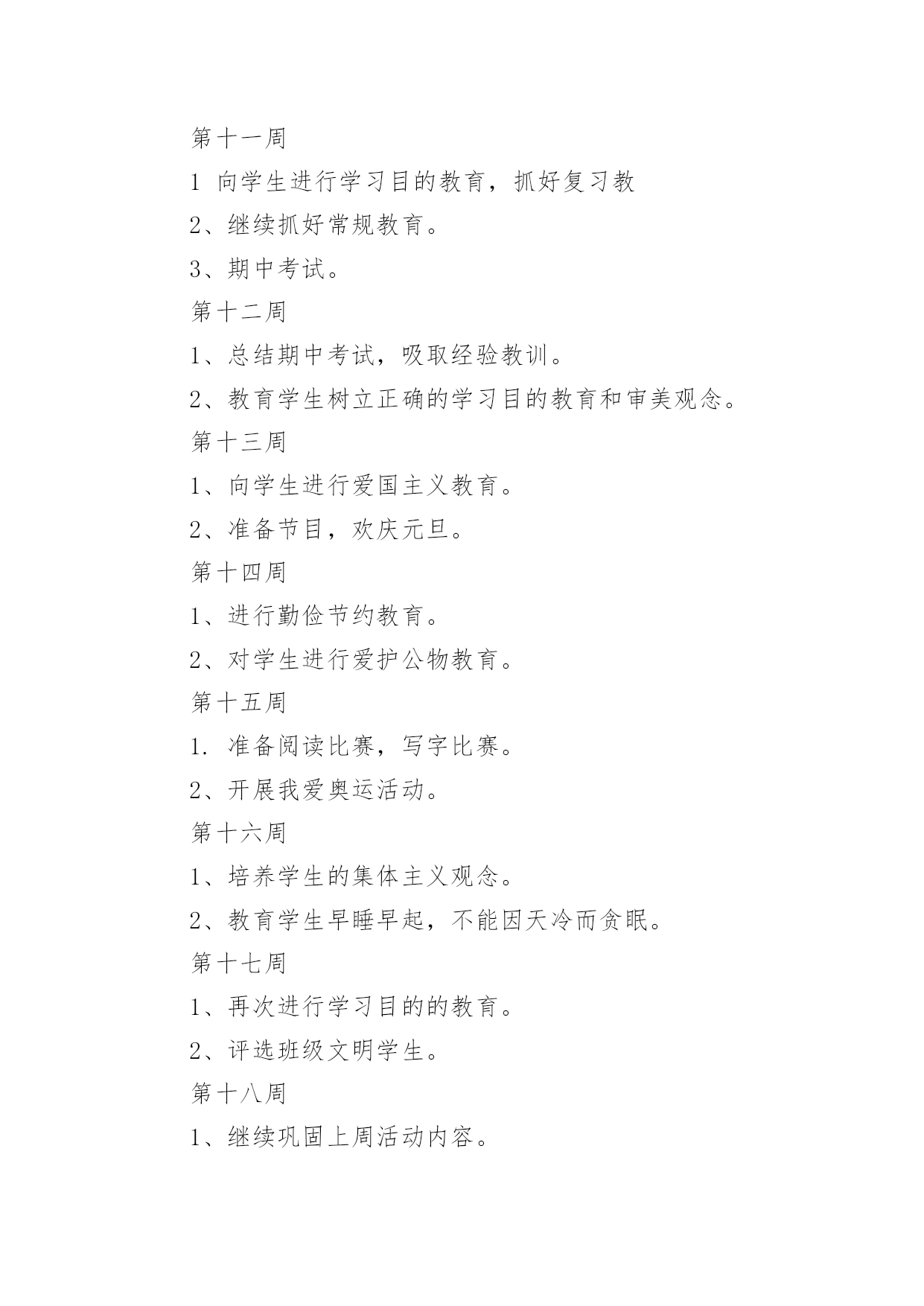 第十一周

1 向学生进行学习目的教育，抓好复习教

2、继续抓好常规教育。

3、期中考试。

第十二周

1、总结期中考试，吸取经验教训。

2、教育学生树立正确的学习目的教育和审美观念。

第十三周

1、向学生进行爱国主义教育。

2、准备节目，欢庆元旦。

第十四周

1、进行勤俭节约教育。

2、对学生进行爱护公物教育。

第十五周

1. 准备阅读比赛，写字比赛。

2、开展我爱奥运活动。

第十六周

1、培养学生的集体主义观念。

2、教育学生早睡早起，不能因天冷而贪眠。

第十七周

1、再次进行学习目的的教育。

2、评选班级文明学生。

第十八周

1、继续巩固上周活动内容。